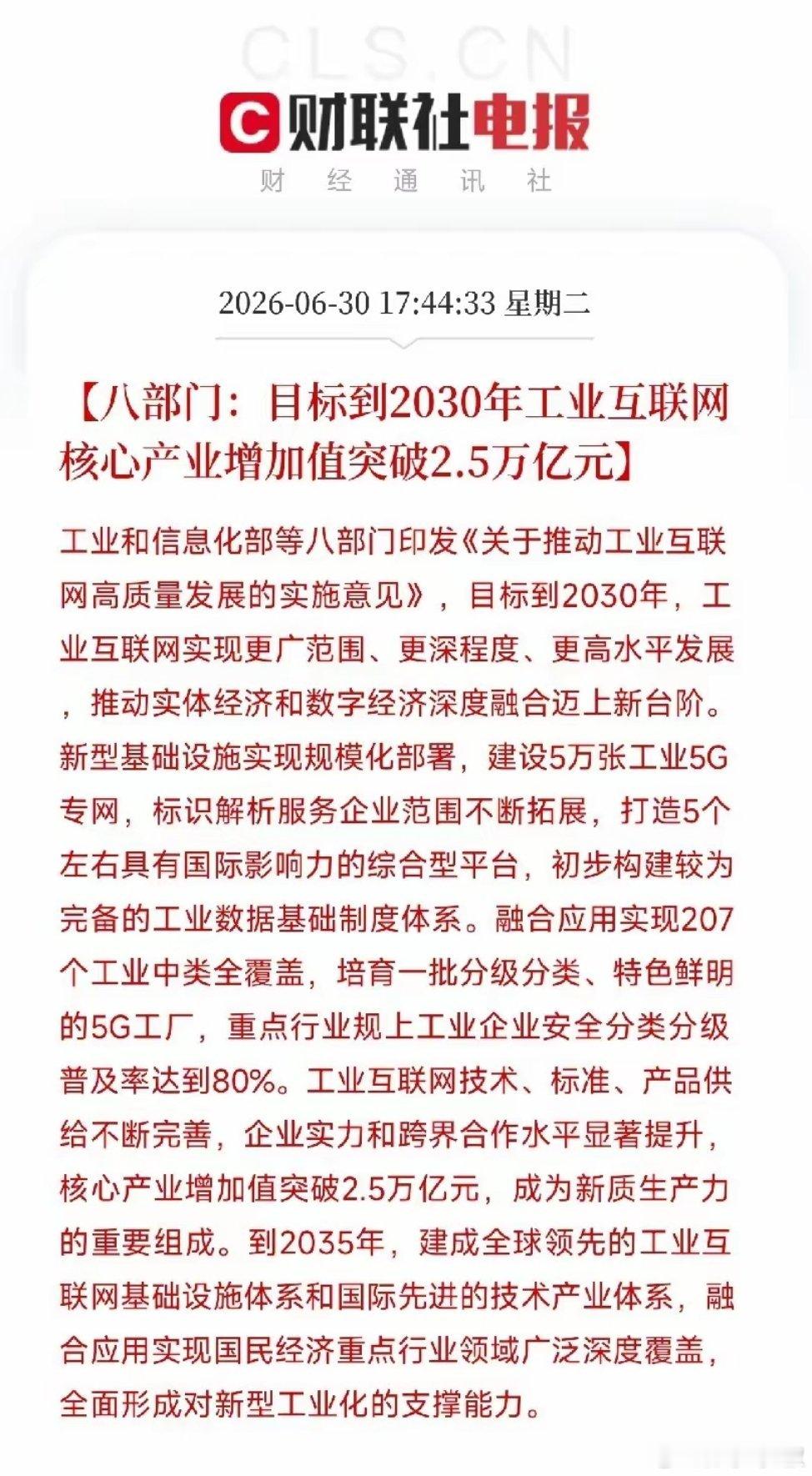 CLS.CN

财联社电报

财 经 通 讯 社

2026-06-30 17:44:33 星期二

【八部门：目标到2030年工业互联网核心产业增加值突破2.5万亿元】

工业和信息化部等八部门印发《关于推动工业互联网高质量发展的实施意见》，目标到2030年，工业互联网实现更广范围、更深程度、更高水平发展，推动实体经济和数字经济深度融合迈上新台阶。新型基础设施实现规模化部署，建设5万张工业5G专网，标识解析服务企业范围不断拓展，打造5个左右具有国际影响力的综合型平台，初步构建较为完备的工业数据基础制度体系。融合应用实现207个工业中类全覆盖，培育一批分级分类、特色鲜明的5G工厂，重点行业规上工业企业安全分类分级普及率达到80%。工业互联网技术、标准、产品供给不断完善，企业实力和跨界合作水平显著提升，核心产业增加值突破2.5万亿元，成为新质生产力的重要组成。到2035年，建成全球领先的工业互联网基础设施体系和国际先进的技术产业体系，融合应用实现国民经济重点行业领域广泛深度覆盖，全面形成对新型工业化的支撑能力。